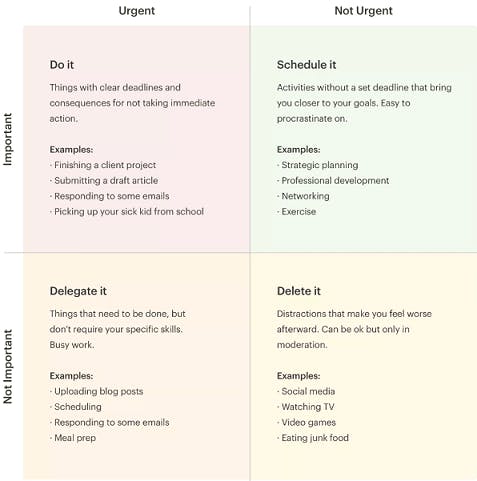 Urgent

Not Urgent

Important

Do it

Things with clear deadlines and consequences for not taking immediate action.

Examples:
· Finishing a client project
· Submitting a draft article
· Responding to some emails
· Picking up your sick kid from school

Schedule it

Activities without a set deadline that bring you closer to your goals. Easy to procrastinate on.

Examples:
· Strategic planning
· Professional development
· Networking
· Exercise

Not Important

Delegate it

Things that need to be done, but don't require your specific skills. Busy work.

Examples:
· Uploading blog posts
· Scheduling
· Responding to some emails
· Meal prep

Delete it

Distractions that make you feel worse afterward. Can be ok but only in moderation.

Examples:
· Social media
· Watching TV
· Video games
· Eating junk food